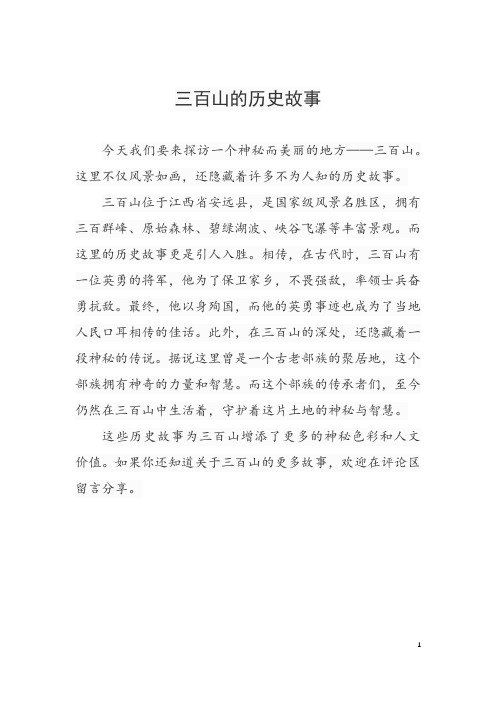 三百山的历史故事

今天我们要来探访一个神秘而美丽的地方——三百山。这里不仅风景如画，还隐藏着许多不为人知的历史故事。

三百山位于江西省安远县，是国家级风景名胜区，拥有三百群峰、原始森林、碧绿湖波、峡谷飞瀑等丰富景观。而这里的历史故事更是引人入胜。相传，在古代时，三百山有一位英勇的将军，他为了保卫家乡，不畏强敌，率领士兵奋勇抗敌。最终，他以身殉国，而他的英勇事迹也成为了当地人民口耳相传的佳话。此外，在三百山的深处，还隐藏着一段神秘的传说。据说这里曾是一个古老部族的聚居地，这个部族拥有神奇的力量和智慧。而这个部族的传承者们，至今仍然在三百山中生活着，守护着这片土地的神秘与智慧。

这些历史故事为三百山增添了更多的神秘色彩和人文价值。如果你还知道关于三百山的更多故事，欢迎在评论区留言分享。

1